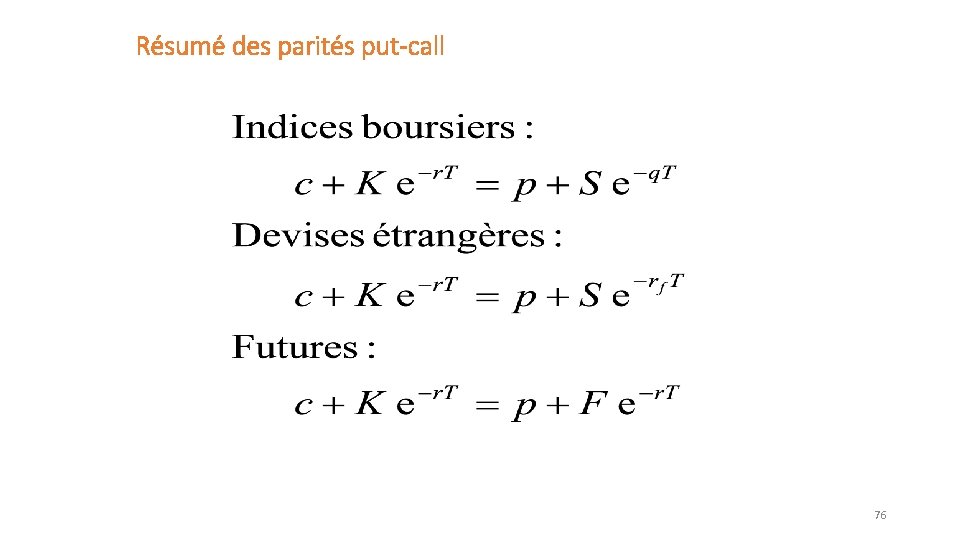 Résumé des parités put-call

Indices boursiers :

$c + K e^{-rT} = p + S e^{-qT}$

Devises étrangères :

$c + K e^{-rT} = p + S e^{-r_f T}$

Futures :

$c + K e^{-rT} = p + F e^{-rT}$

76